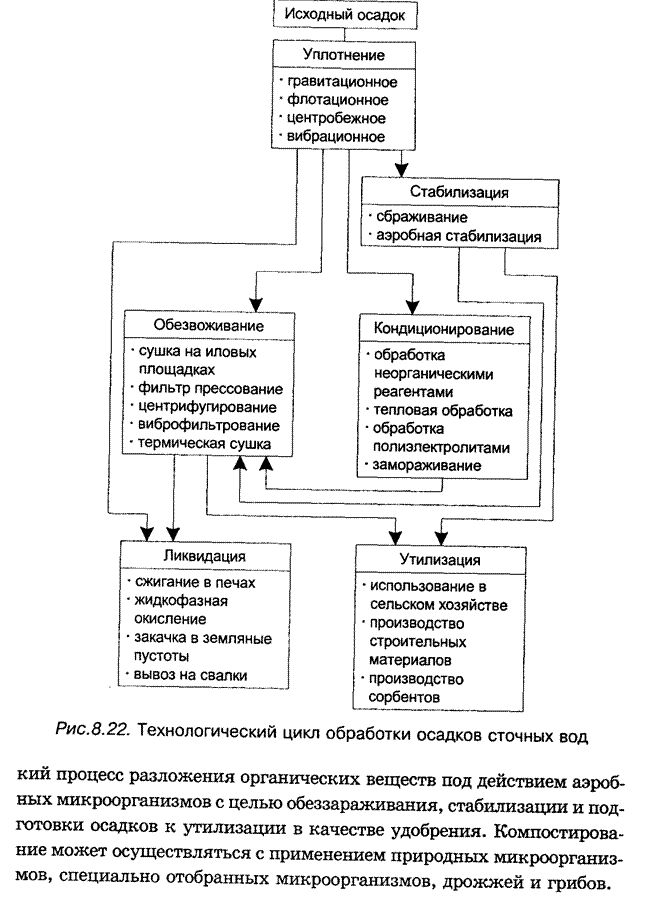 Исходный осадок

Уплотнение
· гравитационное
· флотационное
· центробежное
· вибрационное

Стабилизация
· сбраживание
· аэробная стабилизация

Обезвоживание
· сушка на иловых площадках
· фильтр прессование
· центрифугирование
· виброфильтрование
· термическая сушка

Кондиционирование
· обработка неорганическими реагентами
· тепловая обработка
· обработка полиэлектролитами
· замораживание

Ликвидация
· сжигание в печах
· жидкофазная окисление
· закачка в земляные пустоты
· вывоз на свалки

Утилизация
· использование в сельском хозяйстве
· производство строительных материалов
· производство сорбентов

Рис.8.22. Технологический цикл обработки осадков сточных вод

кий процесс разложения органических веществ под действием аэробных микроорганизмов с целью обеззараживания, стабилизации и подготовки осадков к утилизации в качестве удобрения. Компостирование может осуществляться с применением природных микроорганизмов, специально отобранных микроорганизмов, дрожжей и грибов.